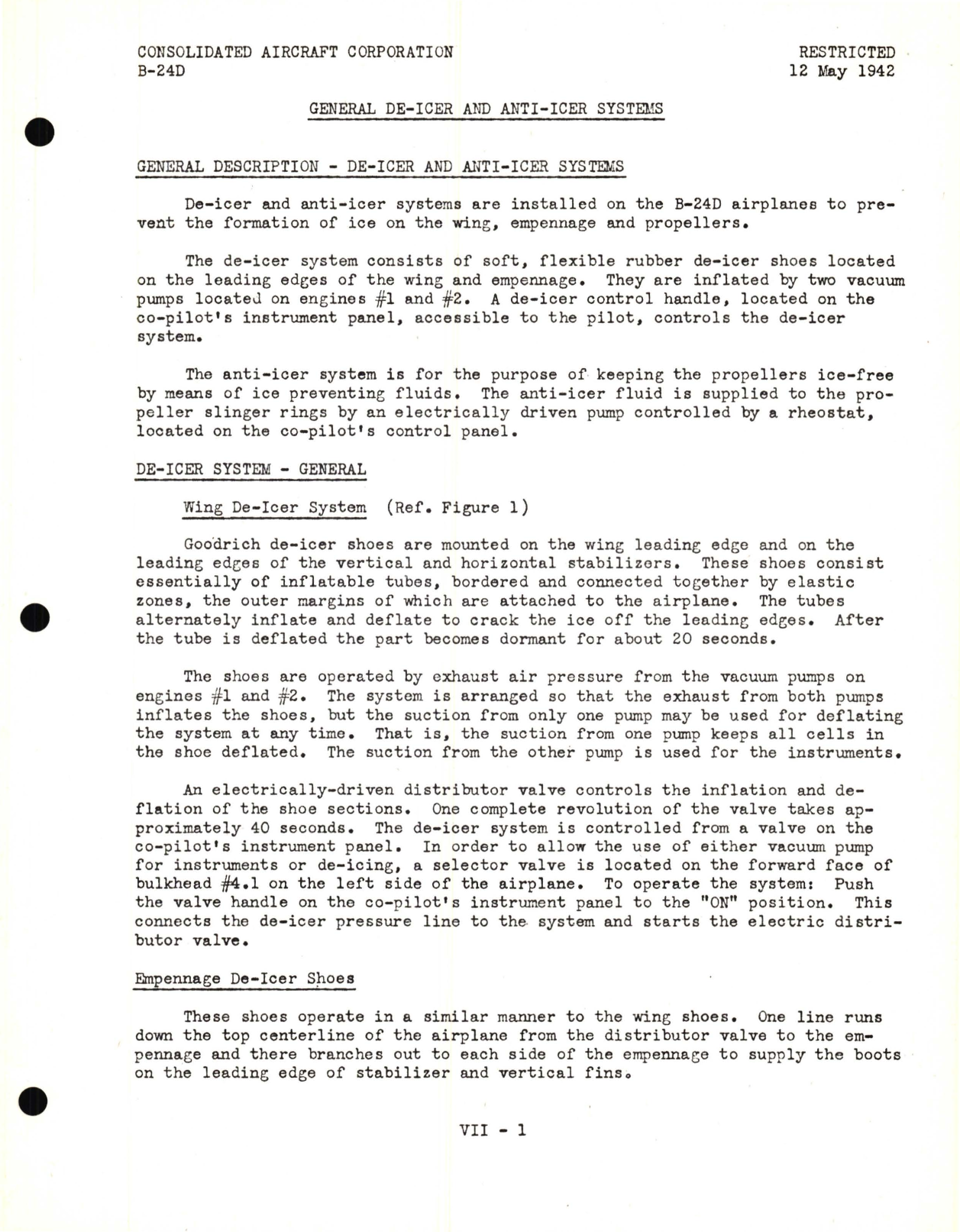 CONSOLIDATED AIRCRAFT CORPORATION
B-24D

RESTRICTED
12 May 1942

GENERAL DE-ICER AND ANTI-ICER SYSTEMS

GENERAL DESCRIPTION - DE-ICER AND ANTI-ICER SYSTEMS

De-icer and anti-icer systems are installed on the B-24D airplanes to prevent the formation of ice on the wing, empennage and propellers.

The de-icer system consists of soft, flexible rubber de-icer shoes located on the leading edges of the wing and empennage. They are inflated by two vacuum pumps located on engines #1 and #2. A de-icer control handle, located on the co-pilot's instrument panel, accessible to the pilot, controls the de-icer system.

The anti-icer system is for the purpose of keeping the propellers ice-free by means of ice preventing fluids. The anti-icer fluid is supplied to the propeller slinger rings by an electrically driven pump controlled by a rheostat, located on the co-pilot's control panel.

DE-ICER SYSTEM - GENERAL

Wing De-Icer System (Ref. Figure 1)

Goodrich de-icer shoes are mounted on the wing leading edge and on the leading edges of the vertical and horizontal stabilizers. These shoes consist essentially of inflatable tubes, bordered and connected together by elastic zones, the outer margins of which are attached to the airplane. The tubes alternately inflate and deflate to crack the ice off the leading edges. After the tube is deflated the part becomes dormant for about 20 seconds.

The shoes are operated by exhaust air pressure from the vacuum pumps on engines #1 and #2. The system is arranged so that the exhaust from both pumps inflates the shoes, but the suction from only one pump may be used for deflating the system at any time. That is, the suction from one pump keeps all cells in the shoe deflated. The suction from the other pump is used for the instruments.

An electrically-driven distributor valve controls the inflation and deflation of the shoe sections. One complete revolution of the valve takes approximately 40 seconds. The de-icer system is controlled from a valve on the co-pilot's instrument panel. In order to allow the use of either vacuum pump for instruments or de-icing, a selector valve is located on the forward face of bulkhead #4.1 on the left side of the airplane. To operate the system: Push the valve handle on the co-pilot's instrument panel to the "ON" position. This connects the de-icer pressure line to the system and starts the electric distributor valve.

Empennage De-Icer Shoes

These shoes operate in a similar manner to the wing shoes. One line runs down the top centerline of the airplane from the distributor valve to the empennage and there branches out to each side of the empennage to supply the boots on the leading edge of stabilizer and vertical fins.

VII - 1